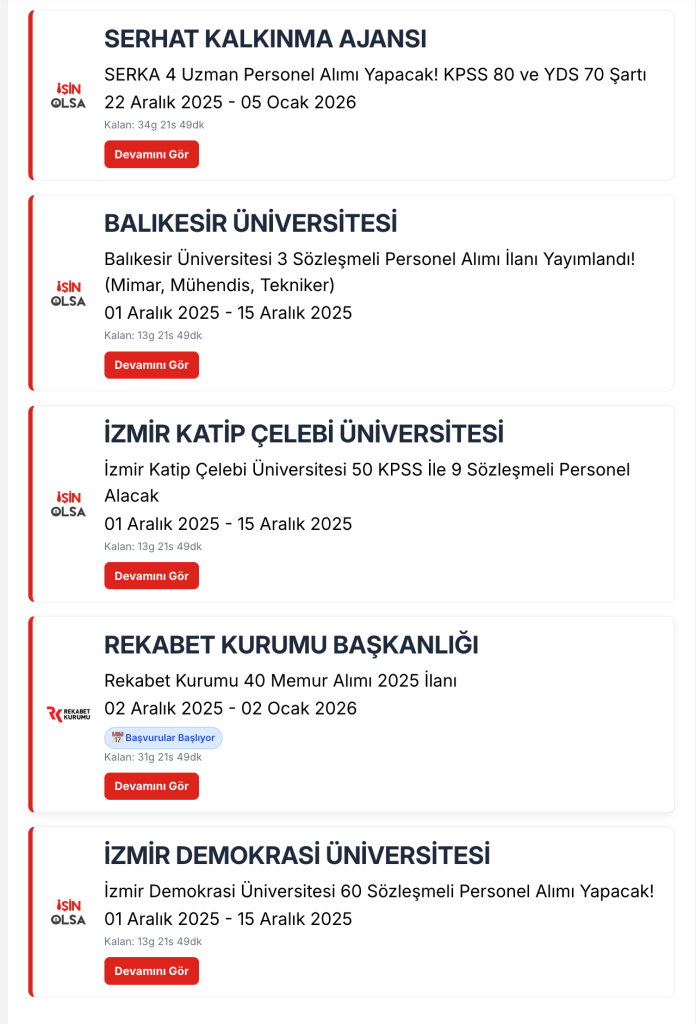 İŞİN OLSA

SERHAT KALKINMA AJANSI

SERKA 4 Uzman Personel Alımı Yapacak! KPSS 80 ve YDS 70 Şartı

22 Aralık 2025 - 05 Ocak 2026

Kalan: 34g 21s 49dk

Devamını Gör

İŞİN OLSA

BALIKESİR ÜNİVERSİTESİ

Balıkesir Üniversitesi 3 Sözleşmeli Personel Alımı İlanı Yayımlandı! (Mimar, Mühendis, Tekniker)

01 Aralık 2025 - 15 Aralık 2025

Kalan: 13g 21s 49dk

Devamını Gör

İŞİN OLSA

İZMİR KATİP ÇELEBİ ÜNİVERSİTESİ

İzmir Katip Çelebi Üniversitesi 50 KPSS İle 9 Sözleşmeli Personel Alacak

01 Aralık 2025 - 15 Aralık 2025

Kalan: 13g 21s 49dk

Devamını Gör

REKABET KURUMU

REKABET KURUMU BAŞKANLIĞI

Rekabet Kurumu 40 Memur Alımı 2025 İlanı

02 Aralık 2025 - 02 Ocak 2026

Başvurular Başlıyor

Kalan: 31g 21s 49dk

Devamını Gör

İŞİN OLSA

İZMİR DEMOKRASİ ÜNİVERSİTESİ

İzmir Demokrasi Üniversitesi 60 Sözleşmeli Personel Alımı Yapacak!

01 Aralık 2025 - 15 Aralık 2025

Kalan: 13g 21s 49dk

Devamını Gör